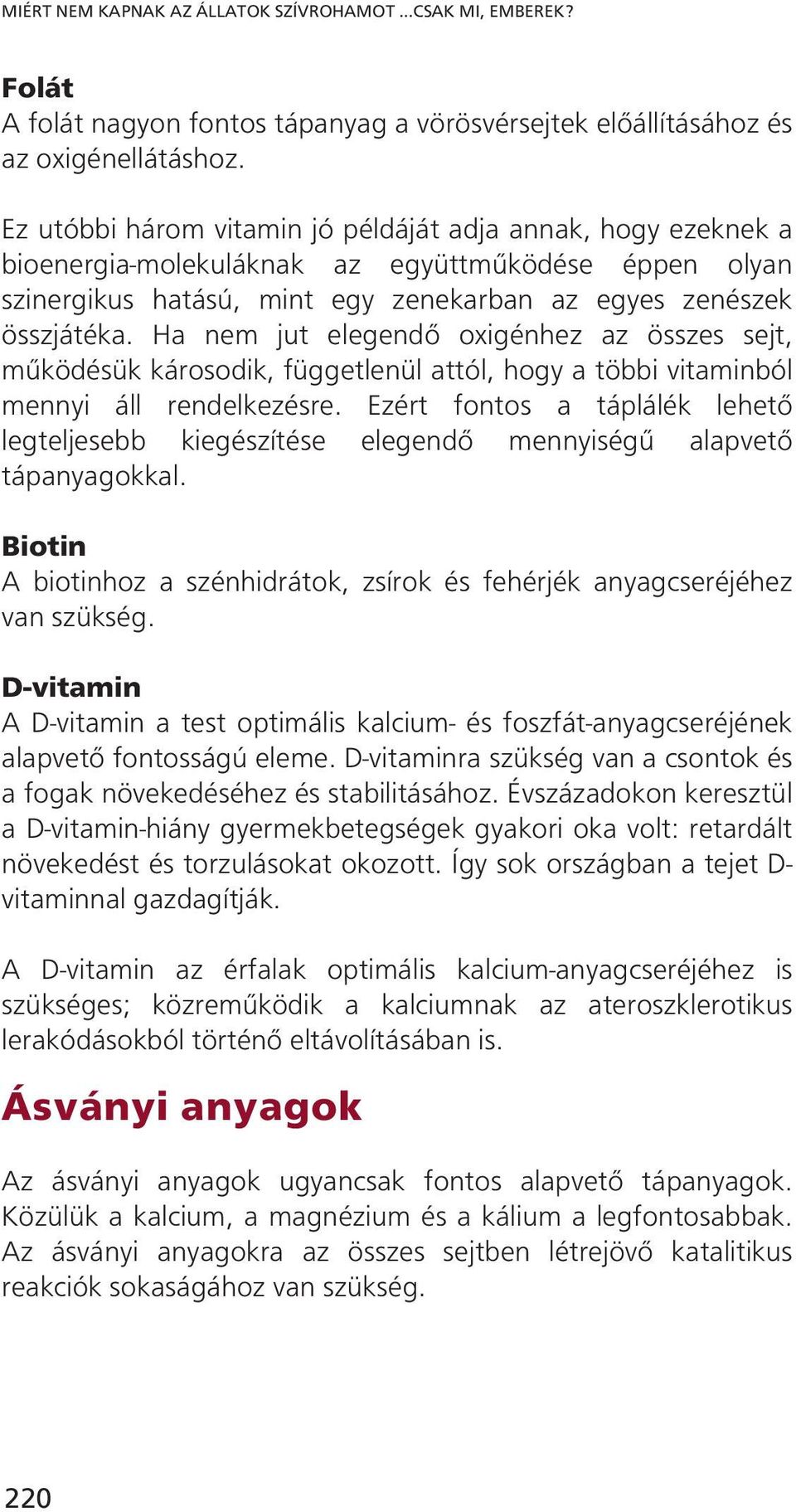 MIÉRT NEM KAPNAK AZ ÁLLATOK SZÍVROHAMOT ...CSAK MI, EMBEREK?

Folát
A folát nagyon fontos tápanyag a vörösvérsejtek előállításához és az oxigénellátáshoz.

Ez utóbbi három vitamin jó példáját adja annak, hogy ezeknek a bioenergia-molekuláknak az együttműködése éppen olyan szinergikus hatású, mint egy zenekarban az egyes zenészek összjátéka. Ha nem jut elegendő oxigénhez az összes sejt, működésük károsodik, függetlenül attól, hogy a többi vitaminból mennyi áll rendelkezésre. Ezért fontos a táplálék lehető legteljesebb kiegészítése elegendő mennyiségű alapvető tápanyagokkal.

Biotin
A biotinhoz a szénhidrátok, zsírok és fehérjék anyagcseréjéhez van szükség.

D-vitamin
A D-vitamin a test optimális kalcium- és foszfát-anyagcseréjének alapvető fontosságú eleme. D-vitaminra szükség van a csontok és a fogak növekedéséhez és stabilitásához. Évszázadokon keresztül a D-vitamin-hiány gyermekbetegségek gyakori oka volt: retardált növekedést és torzulásokat okozott. Így sok országban a tejet D-vitaminnal gazdagítják.

A D-vitamin az érfalak optimális kalcium-anyagcseréjéhez is szükséges; közreműködik a kalciumnak az ateroszklerotikus lerakódásokból történő eltávolításában is.

Ásványi anyagok

Az ásványi anyagok ugyancsak fontos alapvető tápanyagok. Közülük a kalcium, a magnézium és a kálium a legfontosabbak. Az ásványi anyagokra az összes sejtben létrejövő katalitikus reakciók sokaságához van szükség.

220